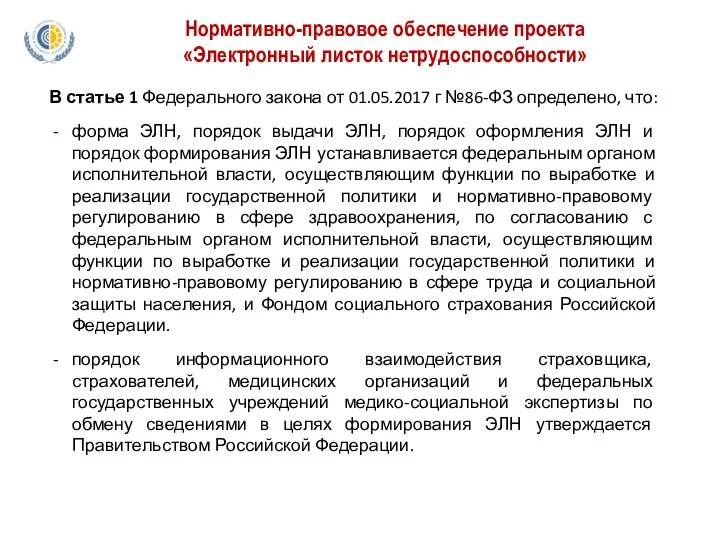 Нормативно-правовое обеспечение проекта
«Электронный листок нетрудоспособности»

В статье 1 Федерального закона от 01.05.2017 г №86-ФЗ определено, что:

- форма ЭЛН, порядок выдачи ЭЛН, порядок оформления ЭЛН и порядок формирования ЭЛН устанавливается федеральным органом исполнительной власти, осуществляющим функции по выработке и реализации государственной политики и нормативно-правовому регулированию в сфере здравоохранения, по согласованию с федеральным органом исполнительной власти, осуществляющим функции по выработке и реализации государственной политики и нормативно-правовому регулированию в сфере труда и социальной защиты населения, и Фондом социального страхования Российской Федерации.

- порядок информационного взаимодействия страховщика, страхователей, медицинских организаций и федеральных государственных учреждений медико-социальной экспертизы по обмену сведениями в целях формирования ЭЛН утверждается Правительством Российской Федерации.